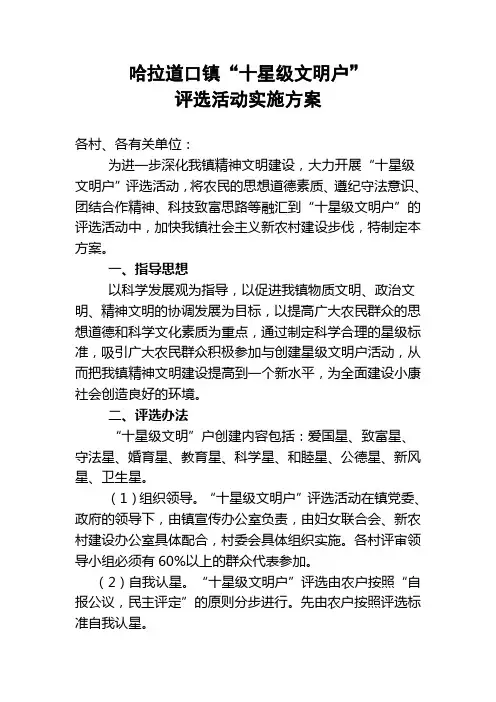 哈拉道口镇“十星级文明户”
评选活动实施方案

各村、各有关单位：

为进一步深化我镇精神文明建设，大力开展“十星级文明户”评选活动，将农民的思想道德素质、遵纪守法意识、团结合作精神、科技致富思路等融汇到“十星级文明户”的评选活动中，加快我镇社会主义新农村建设步伐，特制定本方案。

一、指导思想

以科学发展观为指导，以促进我镇物质文明、政治文明、精神文明的协调发展为目标，以提高广大农民群众的思想道德和科学文化素质为重点，通过制定科学合理的星级标准，吸引广大农民群众积极参加与创建星级文明户活动，从而把我镇精神文明建设提高到一个新水平，为全面建设小康社会创造良好的环境。

二、评选办法

“十星级文明”户创建内容包括：爱国星、致富星、守法星、婚育星、教育星、科学星、和睦星、公德星、新风星、卫生星。

（1）组织领导。“十星级文明户”评选活动在镇党委、政府的领导下，由镇宣传办公室负责，由妇女联合会、新农村建设办公室具体配合，村委会具体组织实施。各村评审领导小组必须有 60%以上的群众代表参加。

（2）自我认星。“十星级文明户”评选由农户按照“自报公议，民主评定”的原则分步进行。先由农户按照评选标准自我认星。